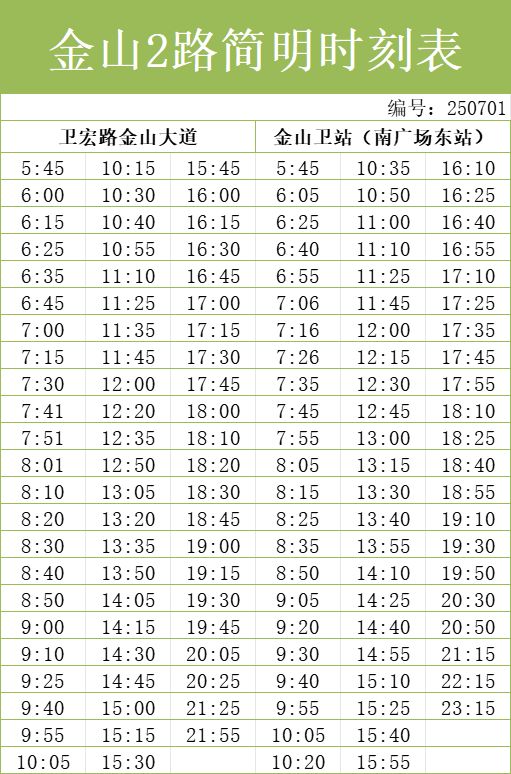 金山2路简明时刻表

编号：250701

| 卫宏路金山大道 | | | 金山卫站（南广场东站） | | |
|---|---|---|---|---|---|
| 5:45 | 10:15 | 15:45 | 5:45 | 10:35 | 16:10 |
| 6:00 | 10:30 | 16:00 | 6:05 | 10:50 | 16:25 |
| 6:15 | 10:40 | 16:15 | 6:25 | 11:00 | 16:40 |
| 6:25 | 10:55 | 16:30 | 6:40 | 11:10 | 16:55 |
| 6:35 | 11:10 | 16:45 | 6:55 | 11:25 | 17:10 |
| 6:45 | 11:25 | 17:00 | 7:06 | 11:45 | 17:25 |
| 7:00 | 11:35 | 17:15 | 7:16 | 12:00 | 17:35 |
| 7:15 | 11:45 | 17:30 | 7:26 | 12:15 | 17:45 |
| 7:30 | 12:00 | 17:45 | 7:35 | 12:30 | 17:55 |
| 7:41 | 12:20 | 18:00 | 7:45 | 12:45 | 18:10 |
| 7:51 | 12:35 | 18:10 | 7:55 | 13:00 | 18:25 |
| 8:01 | 12:50 | 18:20 | 8:05 | 13:15 | 18:40 |
| 8:10 | 13:05 | 18:30 | 8:15 | 13:30 | 18:55 |
| 8:20 | 13:20 | 18:45 | 8:25 | 13:40 | 19:10 |
| 8:30 | 13:35 | 19:00 | 8:35 | 13:55 | 19:30 |
| 8:40 | 13:50 | 19:15 | 8:50 | 14:10 | 19:50 |
| 8:50 | 14:05 | 19:30 | 9:05 | 14:25 | 20:30 |
| 9:00 | 14:15 | 19:45 | 9:20 | 14:40 | 20:50 |
| 9:10 | 14:30 | 20:05 | 9:30 | 14:55 | 21:15 |
| 9:25 | 14:45 | 20:25 | 9:40 | 15:10 | 22:15 |
| 9:40 | 15:00 | 21:25 | 9:55 | 15:25 | 23:15 |
| 9:55 | 15:15 | 21:55 | 10:05 | 15:40 | |
| 10:05 | 15:30 | | 10:20 | 15:55 | |